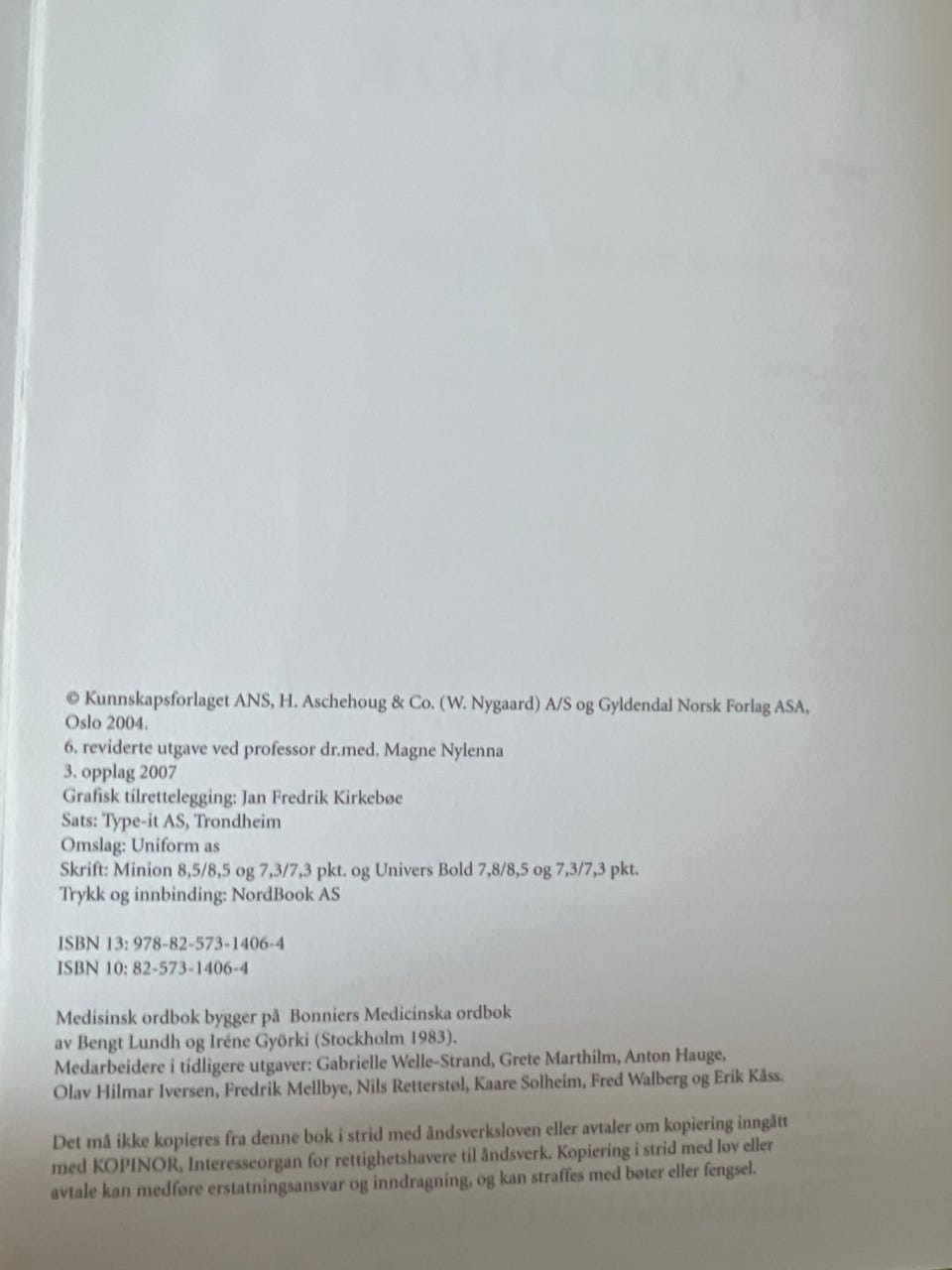 © Kunnskapsforlaget ANS, H. Aschehoug & Co. (W. Nygaard) A/S og Gyldendal Norsk Forlag ASA, Oslo 2004.
6. reviderte utgave ved professor dr.med. Magne Nylenna
3. opplag 2007
Grafisk tilrettelegging: Jan Fredrik Kirkebøe
Sats: Type-it AS, Trondheim
Omslag: Uniform as
Skrift: Minion 8,5/8,5 og 7,3/7,3 pkt. og Univers Bold 7,8/8,5 og 7,3/7,3 pkt.
Trykk og innbinding: NordBook AS

ISBN 13: 978-82-573-1406-4
ISBN 10: 82-573-1406-4

Medisinsk ordbok bygger på Bonniers Medicinska ordbok
av Bengt Lundh og Iréne Györki (Stockholm 1983).
Medarbeidere i tidligere utgaver: Gabrielle Welle-Strand, Grete Marthilm, Anton Hauge, Olav Hilmar Iversen, Fredrik Mellbye, Nils Retterstøl, Kaare Solheim, Fred Walberg og Erik Kåss.

Det må ikke kopieres fra denne bok i strid med åndsverksloven eller avtaler om kopiering inngått med KOPINOR, Interesseorgan for rettighetshavere til åndsverk. Kopiering i strid med lov eller avtale kan medføre erstatningsansvar og inndragning, og kan straffes med bøter eller fengsel.